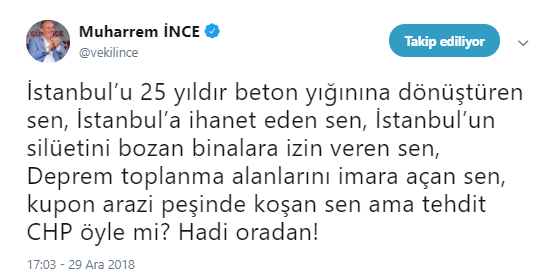 Muharrem İNCE
@vekilince

Takip ediliyor

İstanbul'u 25 yıldır beton yığınına dönüştüren sen, İstanbul'a ihanet eden sen, İstanbul'un silüetini bozan binalara izin veren sen, Deprem toplanma alanlarını imara açan sen, kupon arazi peşinde koşan sen ama tehdit CHP öyle mi? Hadi oradan!

17:03 - 29 Ara 2018